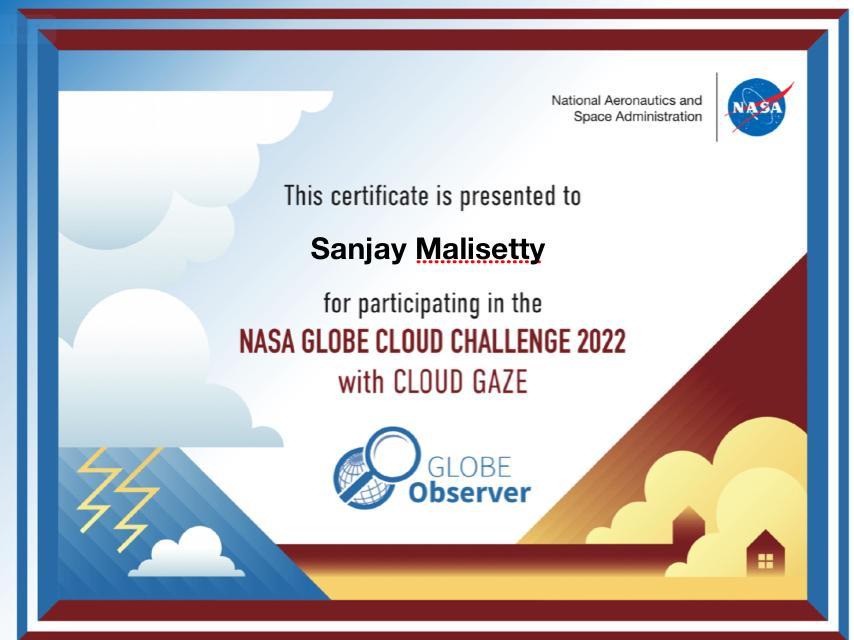 National Aeronautics and Space Administration

NASA

This certificate is presented to

Sanjay Malisetty

for participating in the

NASA GLOBE CLOUD CHALLENGE 2022

with CLOUD GAZE

GLOBE Observer